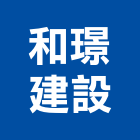 和璟
建設